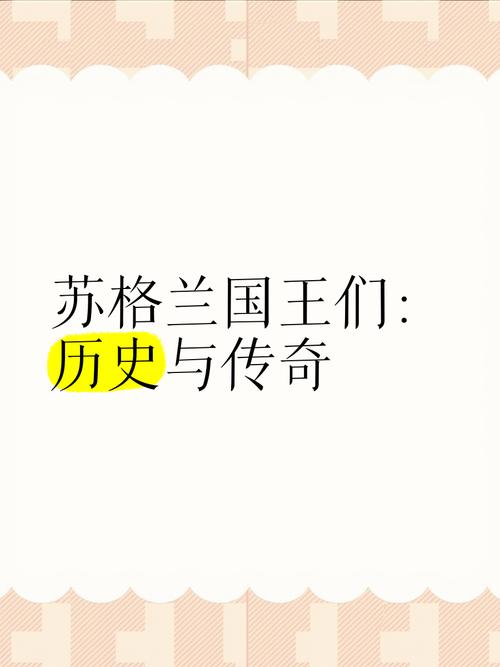 苏格兰国王们:
历史与传奇